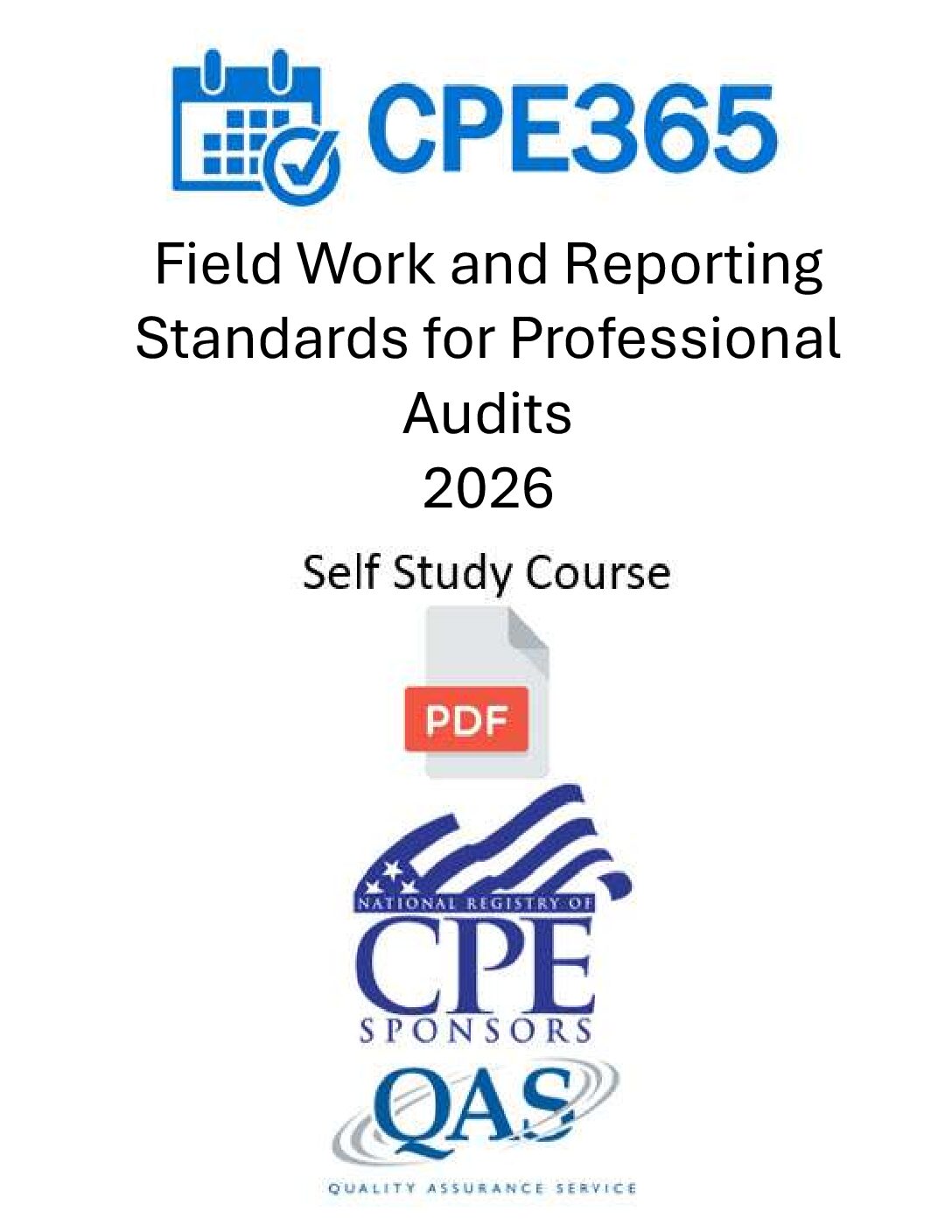 CPE365

Field Work and Reporting Standards for Professional Audits
2026

Self Study Course

PDF

NATIONAL REGISTRY OF
CPE
SPONSORS

QAS
QUALITY ASSURANCE SERVICE